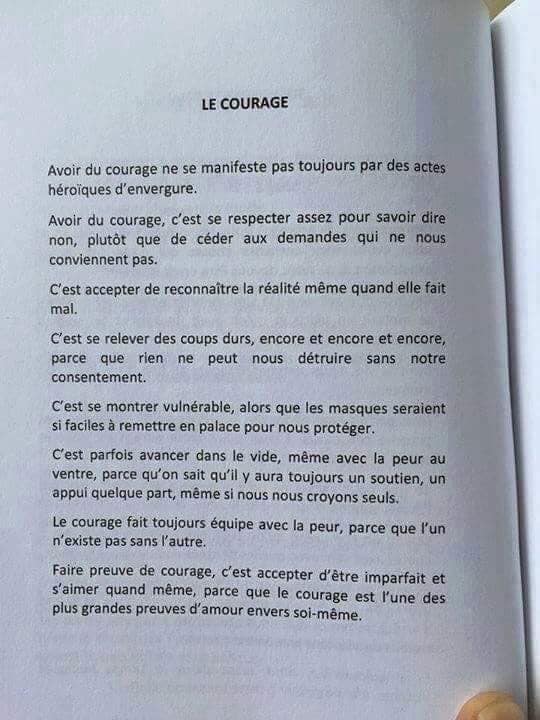 LE COURAGE

Avoir du courage ne se manifeste pas toujours par des actes héroïques d'envergure.

Avoir du courage, c'est se respecter assez pour savoir dire non, plutôt que de céder aux demandes qui ne nous conviennent pas.

C'est accepter de reconnaître la réalité même quand elle fait mal.

C'est se relever des coups durs, encore et encore et encore, parce que rien ne peut nous détruire sans notre consentement.

C'est se montrer vulnérable, alors que les masques seraient si faciles à remettre en palace pour nous protéger.

C'est parfois avancer dans le vide, même avec la peur au ventre, parce qu'on sait qu'il y aura toujours un soutien, un appui quelque part, même si nous nous croyons seuls.

Le courage fait toujours équipe avec la peur, parce que l'un n'existe pas sans l'autre.

Faire preuve de courage, c'est accepter d'être imparfait et s'aimer quand même, parce que le courage est l'une des plus grandes preuves d'amour envers soi-même.